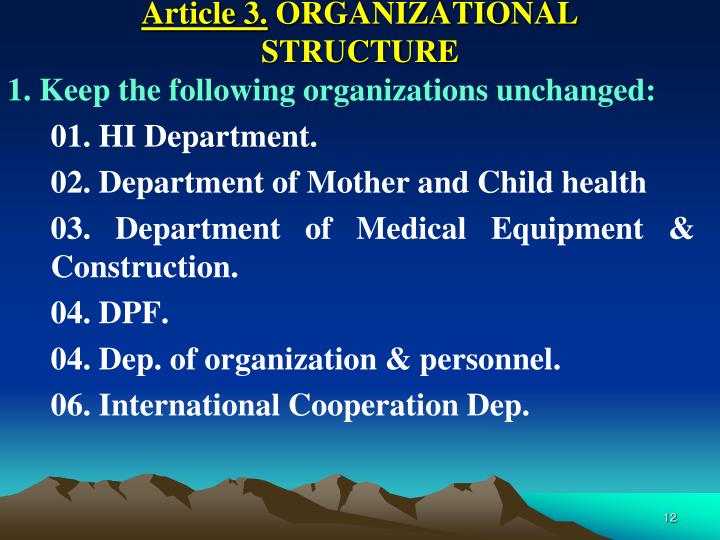 Article 3. ORGANIZATIONAL STRUCTURE

1. Keep the following organizations unchanged:

01. HI Department.

02. Department of Mother and Child health

03. Department of Medical Equipment & Construction.

04. DPF.

04. Dep. of organization & personnel.

06. International Cooperation Dep.

12